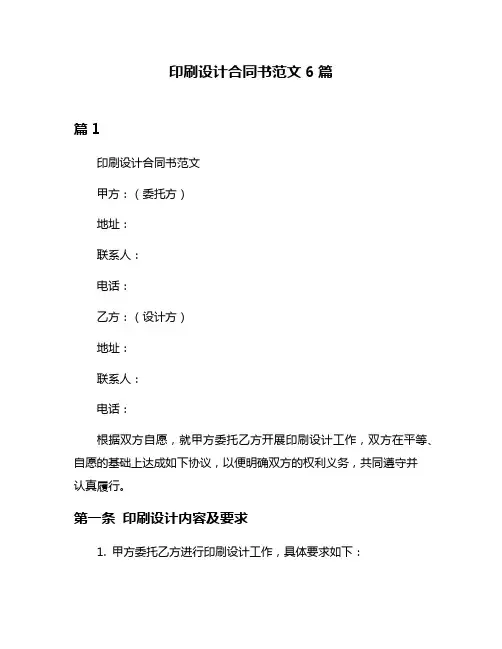 印刷设计合同书范文 6 篇

篇 1

印刷设计合同书范文

甲方：（委托方）

地址：

联系人：

电话：

乙方：（设计方）

地址：

联系人：

电话：

根据双方自愿，就甲方委托乙方开展印刷设计工作，双方在平等、自愿的基础上达成如下协议，以便明确双方的权利义务，共同遵守并认真履行。

第一条 印刷设计内容及要求

1. 甲方委托乙方进行印刷设计工作，具体要求如下：